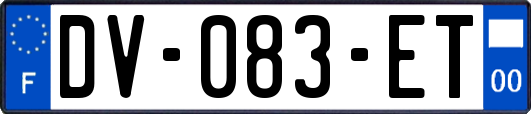 F

DV-083-ET

00